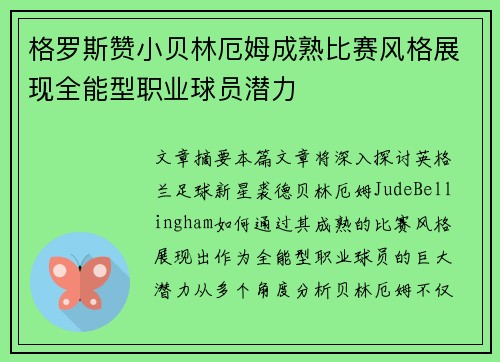 格罗斯赞小贝林厄姆成熟比赛风格展现全能型职业球员潜力

文章摘要本篇文章将深入探讨英格兰足球新星裘德贝林厄姆JudeBellingham如何通过其成熟的比赛风格展现出作为全能型职业球员的巨大潜力从多个角度分析贝林厄姆不仅